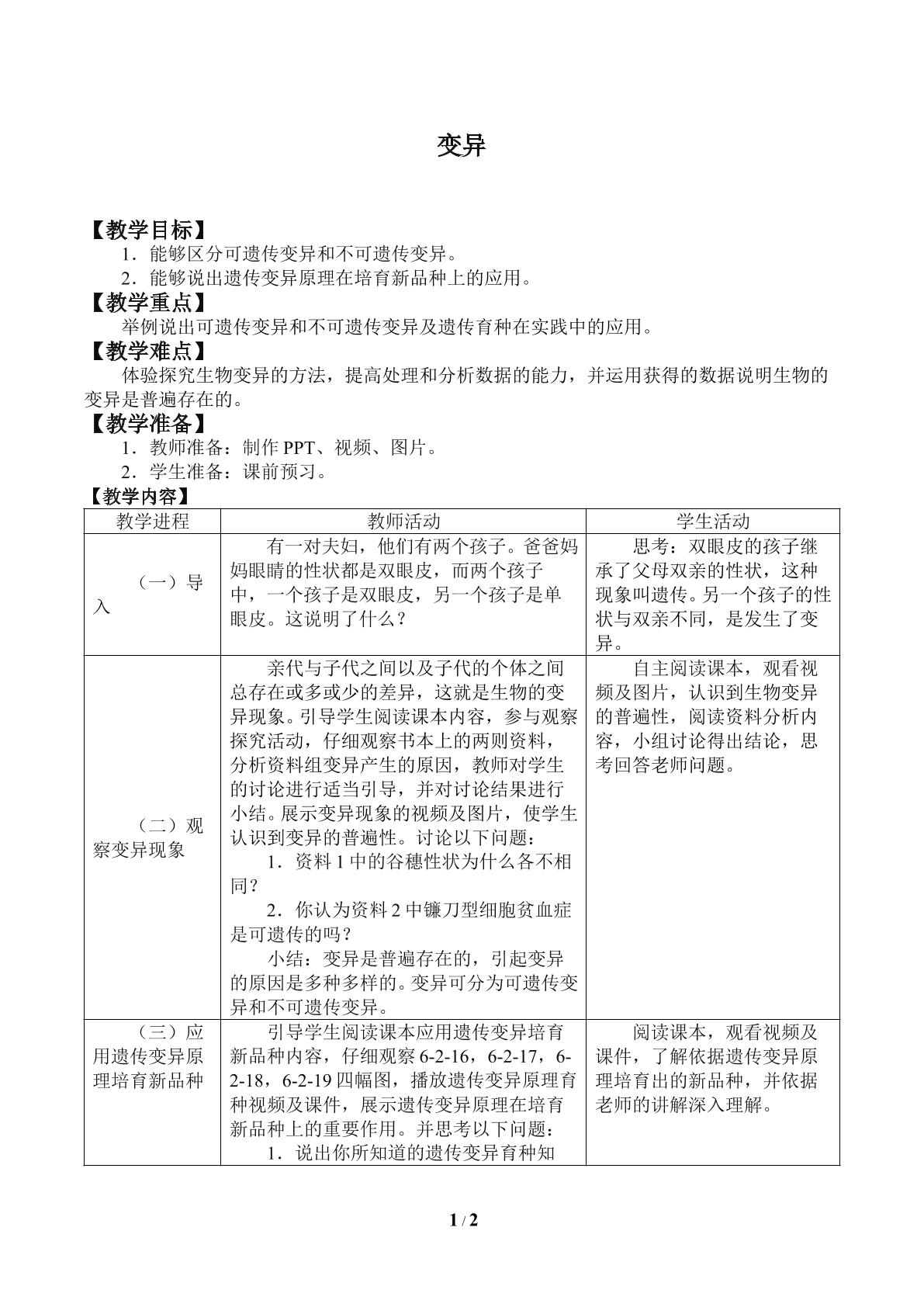 变异

【教学目标】

1．能够区分可遗传变异和不可遗传变异。

2．能够说出遗传变异原理在培育新品种上的应用。

【教学重点】

举例说出可遗传变异和不可遗传变异及遗传育种在实践中的应用。

【教学难点】

体验探究生物变异的方法，提高处理和分析数据的能力，并运用获得的数据说明生物的变异是普遍存在的。

【教学准备】

1．教师准备：制作PPT、视频、图片。

2．学生准备：课前预习。

【教学内容】

| 教学进程 | 教师活动 | 学生活动 |
|---|---|---|
| （一）导入 | 有一对夫妇，他们有两个孩子。爸爸妈妈眼睛的性状都是双眼皮，而两个孩子中，一个孩子是双眼皮，另一个孩子是单眼皮。这说明了什么？ | 思考：双眼皮的孩子继承了父母双亲的性状，这种现象叫遗传。另一个孩子的性状与双亲不同，是发生了变异。 |
| （二）观察变异现象 | 亲代与子代之间以及子代的个体之间总存在或多或少的差异，这就是生物的变异现象。引导学生阅读课本内容，参与观察探究活动，仔细观察书本上的两则资料，分析资料组变异产生的原因，教师对学生的讨论进行适当引导，并对讨论结果进行小结。展示变异现象的视频及图片，使学生认识到变异的普遍性。讨论以下问题： 1．资料1中的谷穗性状为什么各不相同？ 2．你认为资料2中镰刀型细胞贫血症是可遗传的吗？ 小结：变异是普遍存在的，引起变异的原因是多种多样的。变异可分为可遗传变异和不可遗传变异。 | 自主阅读课本，观看视频及图片，认识到生物变异的普遍性，阅读资料分析内容，小组讨论得出结论，思考回答老师问题。 |
| （三）应用遗传变异原理培育新品种 | 引导学生阅读课本应用遗传变异培育新品种内容，仔细观察6-2-16，6-2-17，6-2-18，6-2-19四幅图，播放遗传变异原理育种视频及课件，展示遗传变异原理在培育新品种上的重要作用。并思考以下问题： 1．说出你所知道的遗传变异育种知 | 阅读课本，观看视频及课件，了解依据遗传变异原理培育出的新品种，并依据老师的讲解深入理解。 |

1 / 2